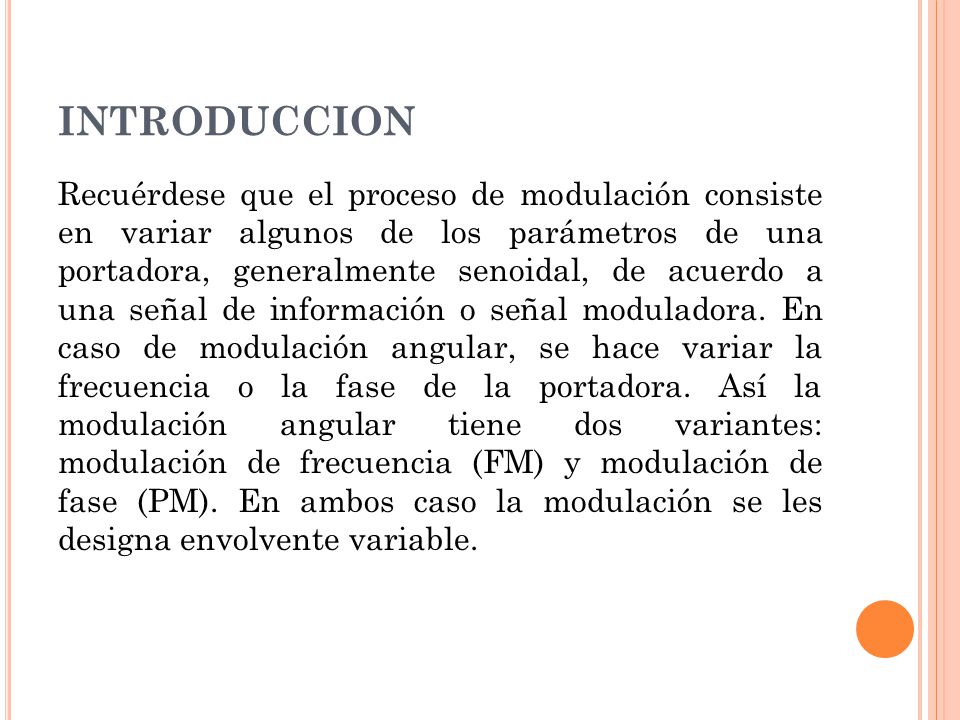 INTRODUCCION

Recuérdese que el proceso de modulación consiste en variar algunos de los parámetros de una portadora, generalmente senoidal, de acuerdo a una señal de información o señal moduladora. En caso de modulación angular, se hace variar la frecuencia o la fase de la portadora. Así la modulación angular tiene dos variantes: modulación de frecuencia (FM) y modulación de fase (PM). En ambos caso la modulación se les designa envolvente variable.